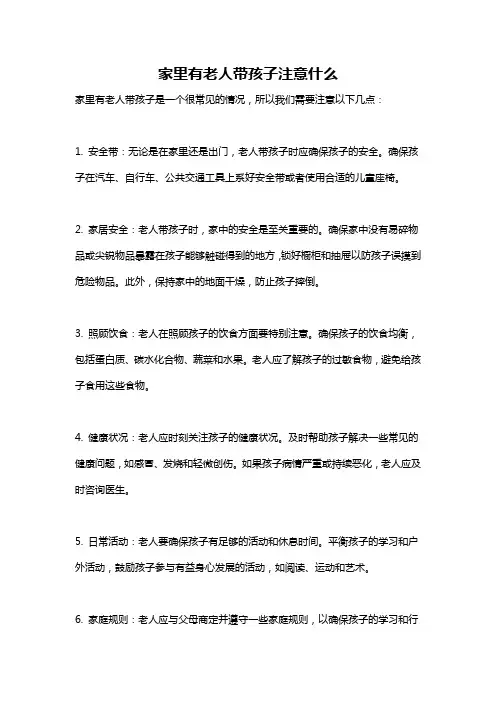 家里有老人带孩子注意什么

家里有老人带孩子是一个很常见的情况，所以我们需要注意以下几点：

1. 安全带：无论是在家里还是出门，老人带孩子时应确保孩子的安全。确保孩子在汽车、自行车、公共交通工具上系好安全带或者使用合适的儿童座椅。

2. 家居安全：老人带孩子时，家中的安全是至关重要的。确保家中没有易碎物品或尖锐物品暴露在孩子能够触碰得到的地方，锁好橱柜和抽屉以防孩子误摸到危险物品。此外，保持家中的地面干燥，防止孩子摔倒。

3. 照顾饮食：老人在照顾孩子的饮食方面要特别注意。确保孩子的饮食均衡，包括蛋白质、碳水化合物、蔬菜和水果。老人应了解孩子的过敏食物，避免给孩子食用这些食物。

4. 健康状况：老人应时刻关注孩子的健康状况。及时帮助孩子解决一些常见的健康问题，如感冒、发烧和轻微创伤。如果孩子病情严重或持续恶化，老人应及时咨询医生。

5. 日常活动：老人要确保孩子有足够的活动和休息时间。平衡孩子的学习和户外活动，鼓励孩子参与有益身心发展的活动，如阅读、运动和艺术。

6. 家庭规则：老人应与父母商定并遵守一些家庭规则，以确保孩子的学习和行